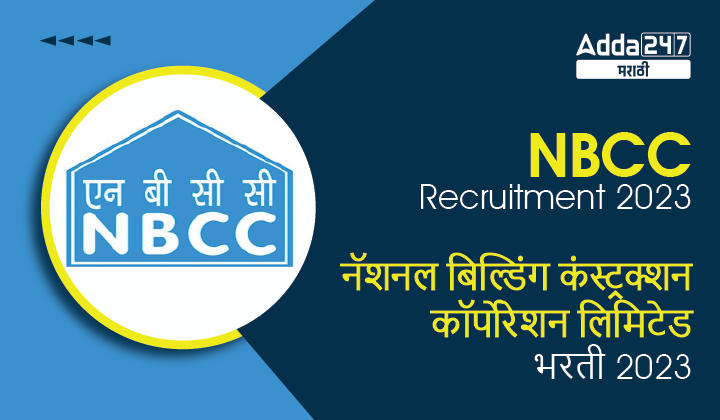 Adda247
मराठी

एन बी सी सी
NBCC

NBCC
Recruitment 2023

नॅशनल बिल्डिंग कंस्ट्रक्शन कॉर्पोरेशन लिमिटेड भरती 2023